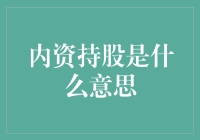 内资持股是什么意思